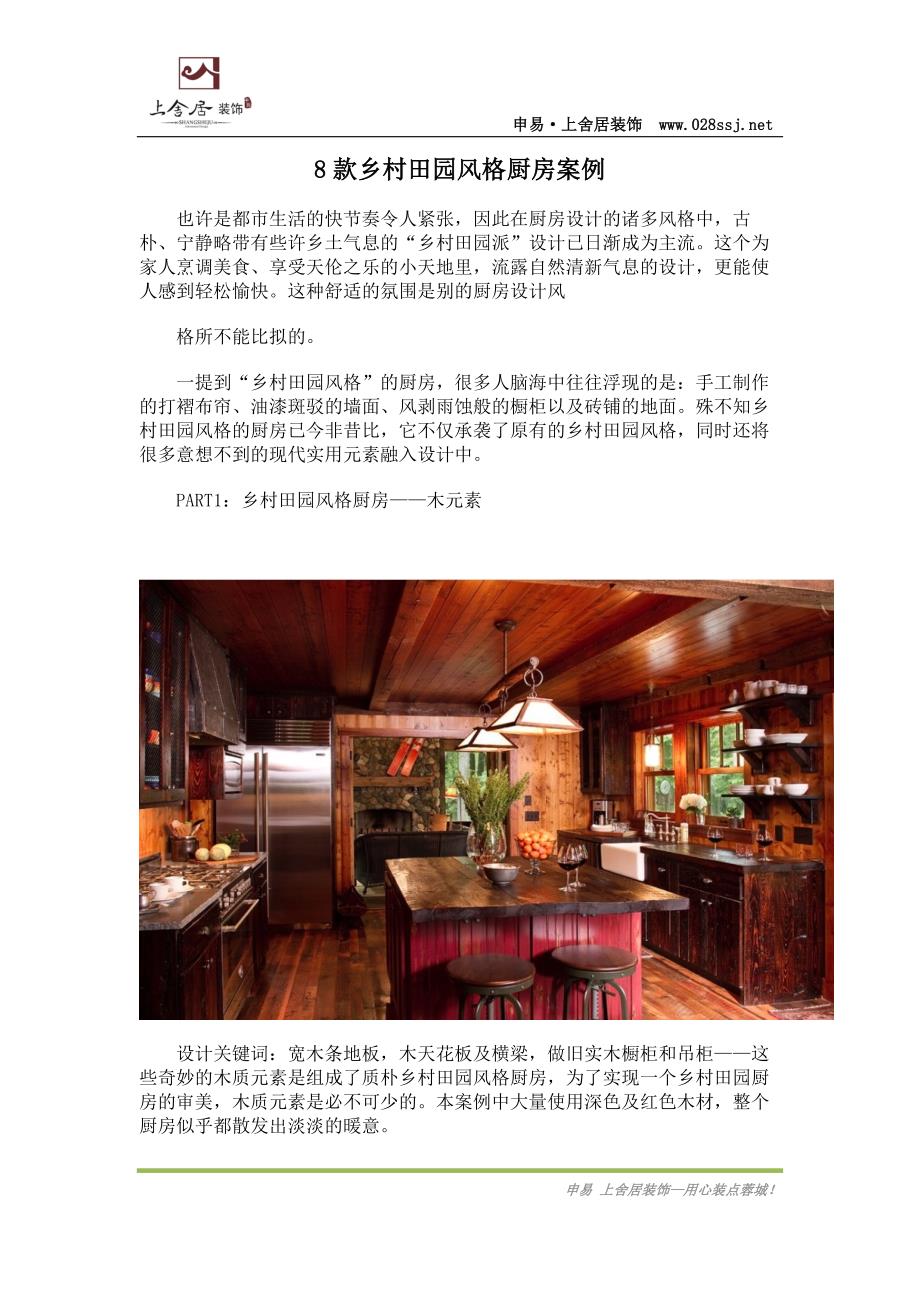 上舍居 装饰

申易·上舍居装饰 www.028ssj.net

8款乡村田园风格厨房案例

也许是都市生活的快节奏令人紧张，因此在厨房设计的诸多风格中，古朴、宁静略带有些许乡土气息的“乡村田园派”设计已日渐成为主流。这个为家人烹调美食、享受天伦之乐的小天地里，流露自然清新气息的设计，更能使人感到轻松愉快。这种舒适的氛围是别的厨房设计风

格所不能比拟的。

一提到“乡村田园风格”的厨房，很多人脑海中往往浮现的是：手工制作的打褶布帘、油漆斑驳的墙面、风剥雨蚀般的橱柜以及砖铺的地面。殊不知乡村田园风格的厨房已今非昔比，它不仅承袭了原有的乡村田园风格，同时还将很多意想不到的现代实用元素融入设计中。

PART1：乡村田园风格厨房——木元素

设计关键词：宽木条地板，木天花板及横梁，做旧实木橱柜和吊柜——这些奇妙的木质元素是组成了质朴乡村田园风格厨房，为了实现一个乡村田园厨房的审美，木质元素是必不可少的。本案例中大量使用深色及红色木材，整个厨房似乎都散发出淡淡的暖意。

申易 上舍居装饰—用心装点蓉城！